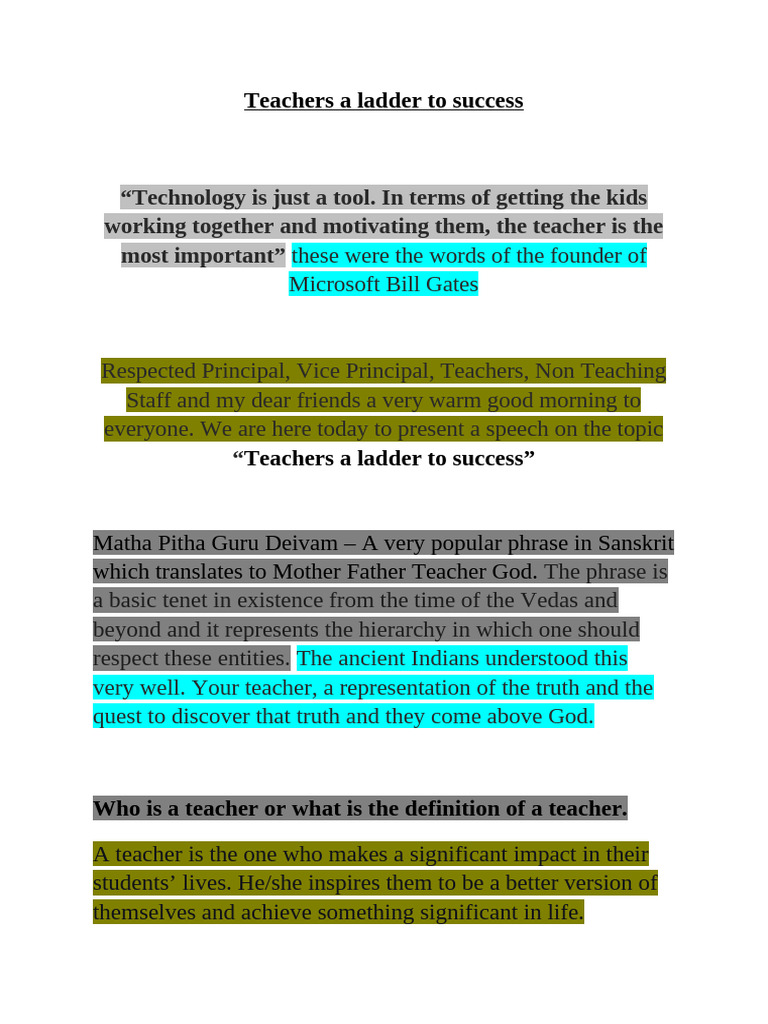 Teachers a ladder to success

“Technology is just a tool. In terms of getting the kids working together and motivating them, the teacher is the most important” these were the words of the founder of Microsoft Bill Gates

Respected Principal, Vice Principal, Teachers, Non Teaching Staff and my dear friends a very warm good morning to everyone. We are here today to present a speech on the topic “Teachers a ladder to success”

Matha Pitha Guru Deivam – A very popular phrase in Sanskrit which translates to Mother Father Teacher God. The phrase is a basic tenet in existence from the time of the Vedas and beyond and it represents the hierarchy in which one should respect these entities. The ancient Indians understood this very well. Your teacher, a representation of the truth and the quest to discover that truth and they come above God.

Who is a teacher or what is the definition of a teacher.

A teacher is the one who makes a significant impact in their students’ lives. He/she inspires them to be a better version of themselves and achieve something significant in life.